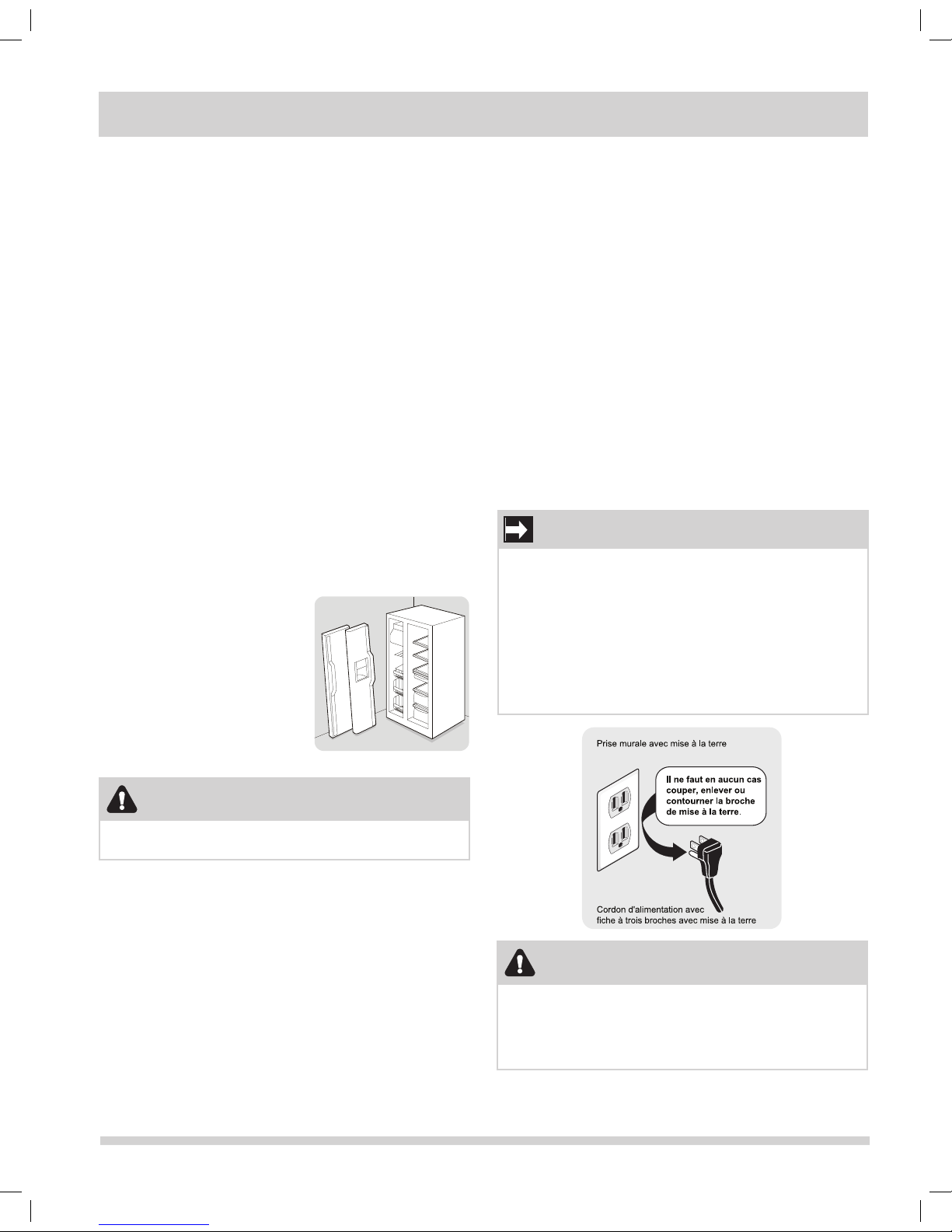 Prise murale avec mise à la terre

Il ne faut en aucun cas couper, enlever ou contourner la broche de mise à la terre.

Cordon d'alimentation avec fiche à trois broches avec mise à la terre